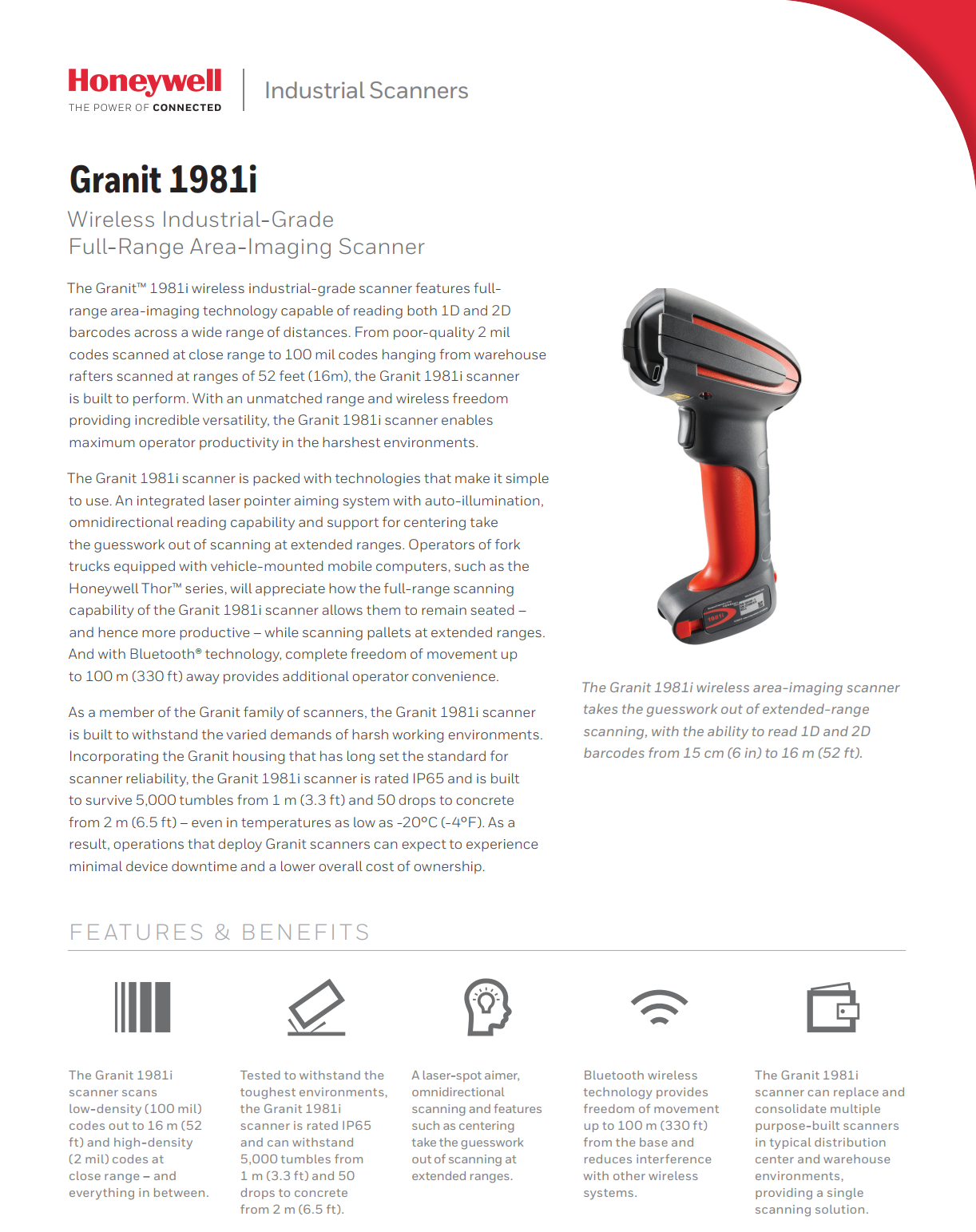 Honeywell
THE POWER OF CONNECTED

Industrial Scanners

Granit 1981i

Wireless Industrial-Grade
Full-Range Area-Imaging Scanner

The Granit™ 1981i wireless industrial-grade scanner features full-range area-imaging technology capable of reading both 1D and 2D barcodes across a wide range of distances. From poor-quality 2 mil codes scanned at close range to 100 mil codes hanging from warehouse rafters scanned at ranges of 52 feet (16m), the Granit 1981i scanner is built to perform. With an unmatched range and wireless freedom providing incredible versatility, the Granit 1981i scanner enables maximum operator productivity in the harshest environments.

The Granit 1981i scanner is packed with technologies that make it simple to use. An integrated laser pointer aiming system with auto-illumination, omnidirectional reading capability and support for centering take the guesswork out of scanning at extended ranges. Operators of fork trucks equipped with vehicle-mounted mobile computers, such as the Honeywell Thor™ series, will appreciate how the full-range scanning capability of the Granit 1981i scanner allows them to remain seated – and hence more productive – while scanning pallets at extended ranges. And with Bluetooth® technology, complete freedom of movement up to 100 m (330 ft) away provides additional operator convenience.

As a member of the Granit family of scanners, the Granit 1981i scanner is built to withstand the varied demands of harsh working environments. Incorporating the Granit housing that has long set the standard for scanner reliability, the Granit 1981i scanner is rated IP65 and is built to survive 5,000 tumbles from 1 m (3.3 ft) and 50 drops to concrete from 2 m (6.5 ft) – even in temperatures as low as -20°C (-4°F). As a result, operations that deploy Granit scanners can expect to experience minimal device downtime and a lower overall cost of ownership.

The Granit 1981i wireless area-imaging scanner takes the guesswork out of extended-range scanning, with the ability to read 1D and 2D barcodes from 15 cm (6 in) to 16 m (52 ft).

FEATURES & BENEFITS

The Granit 1981i scanner scans low-density (100 mil) codes out to 16 m (52 ft) and high-density (2 mil) codes at close range – and everything in between.

Tested to withstand the toughest environments, the Granit 1981i scanner is rated IP65 and can withstand 5,000 tumbles from 1 m (3.3 ft) and 50 drops to concrete from 2 m (6.5 ft).

A laser-spot aimer, omnidirectional scanning and features such as centering take the guesswork out of scanning at extended ranges.

Bluetooth wireless technology provides freedom of movement up to 100 m (330 ft) from the base and reduces interference with other wireless systems.

The Granit 1981i scanner can replace and consolidate multiple purpose-built scanners in typical distribution center and warehouse environments, providing a single scanning solution.